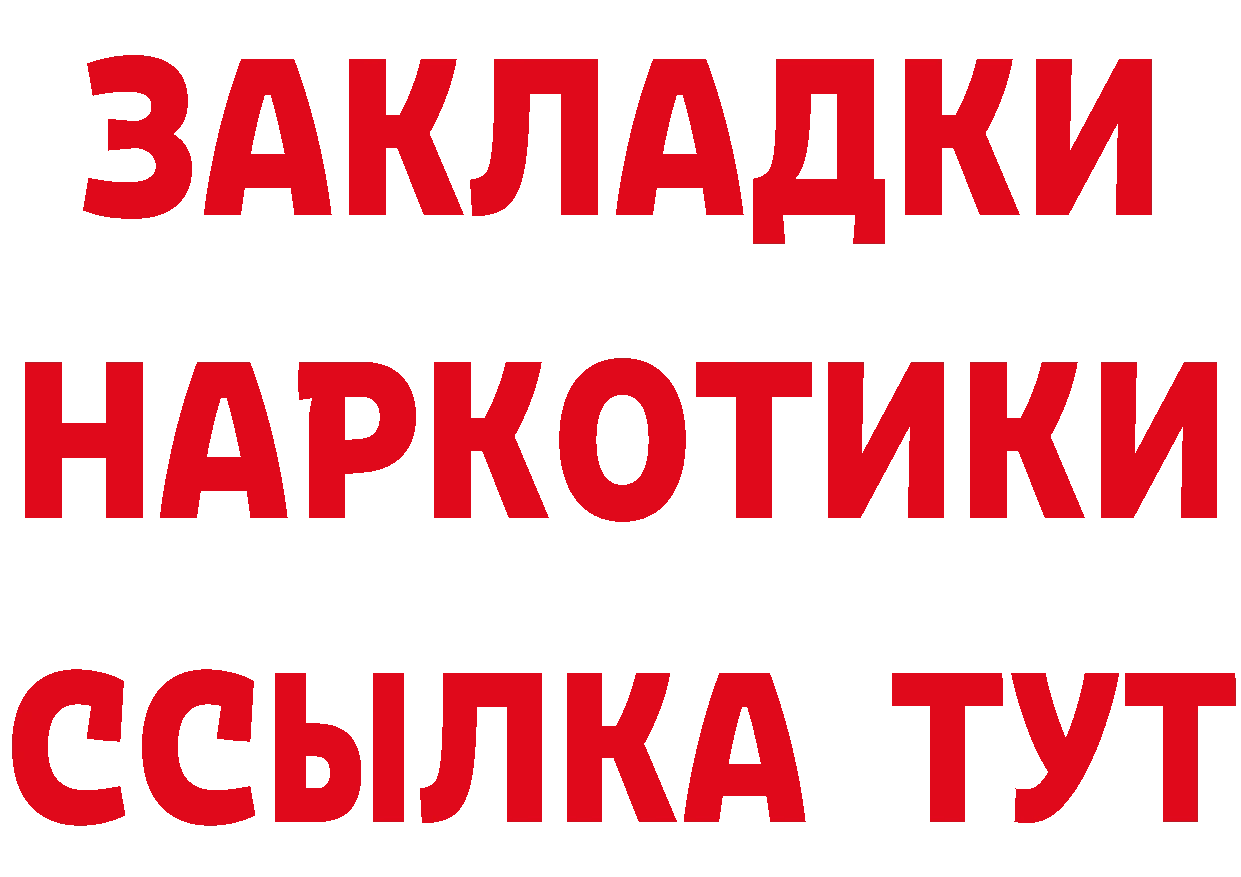 ЗАКЛАДКИ НАРКОТИКИ ССЫЛКА ТУТ